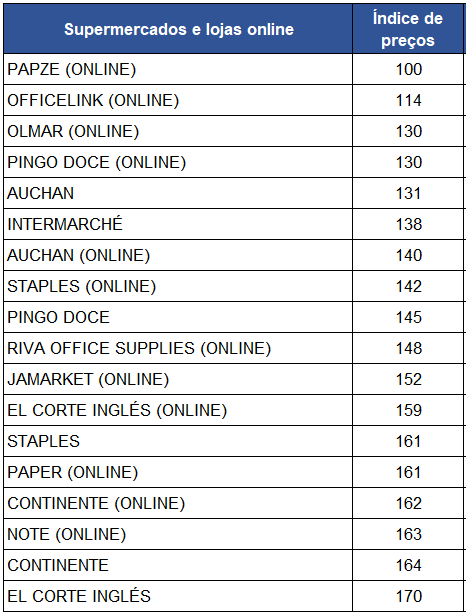 | Supermercados e lojas online | Índice de preços |
|---|---|
| PAPZE (ONLINE) | 100 |
| OFFICELINK (ONLINE) | 114 |
| OLMAR (ONLINE) | 130 |
| PINGO DOCE (ONLINE) | 130 |
| AUCHAN | 131 |
| INTERMARCHÉ | 138 |
| AUCHAN (ONLINE) | 140 |
| STAPLES (ONLINE) | 142 |
| PINGO DOCE | 145 |
| RIVA OFFICE SUPPLIES (ONLINE) | 148 |
| JAMARKET (ONLINE) | 152 |
| EL CORTE INGLÉS (ONLINE) | 159 |
| STAPLES | 161 |
| PAPER (ONLINE) | 161 |
| CONTINENTE (ONLINE) | 162 |
| NOTE (ONLINE) | 163 |
| CONTINENTE | 164 |
| EL CORTE INGLÉS | 170 |